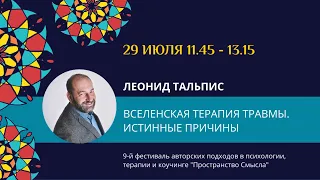 29 ИЮЛЯ 11.45 - 13.15

ЛЕОНИД ТАЛЬПИС

ВСЕЛЕНСКАЯ ТЕРАПИЯ ТРАВМЫ. ИСТИННЫЕ ПРИЧИНЫ

9-й фестиваль авторских подходов в психологии, терапии и коучинге "Пространство Смысла"